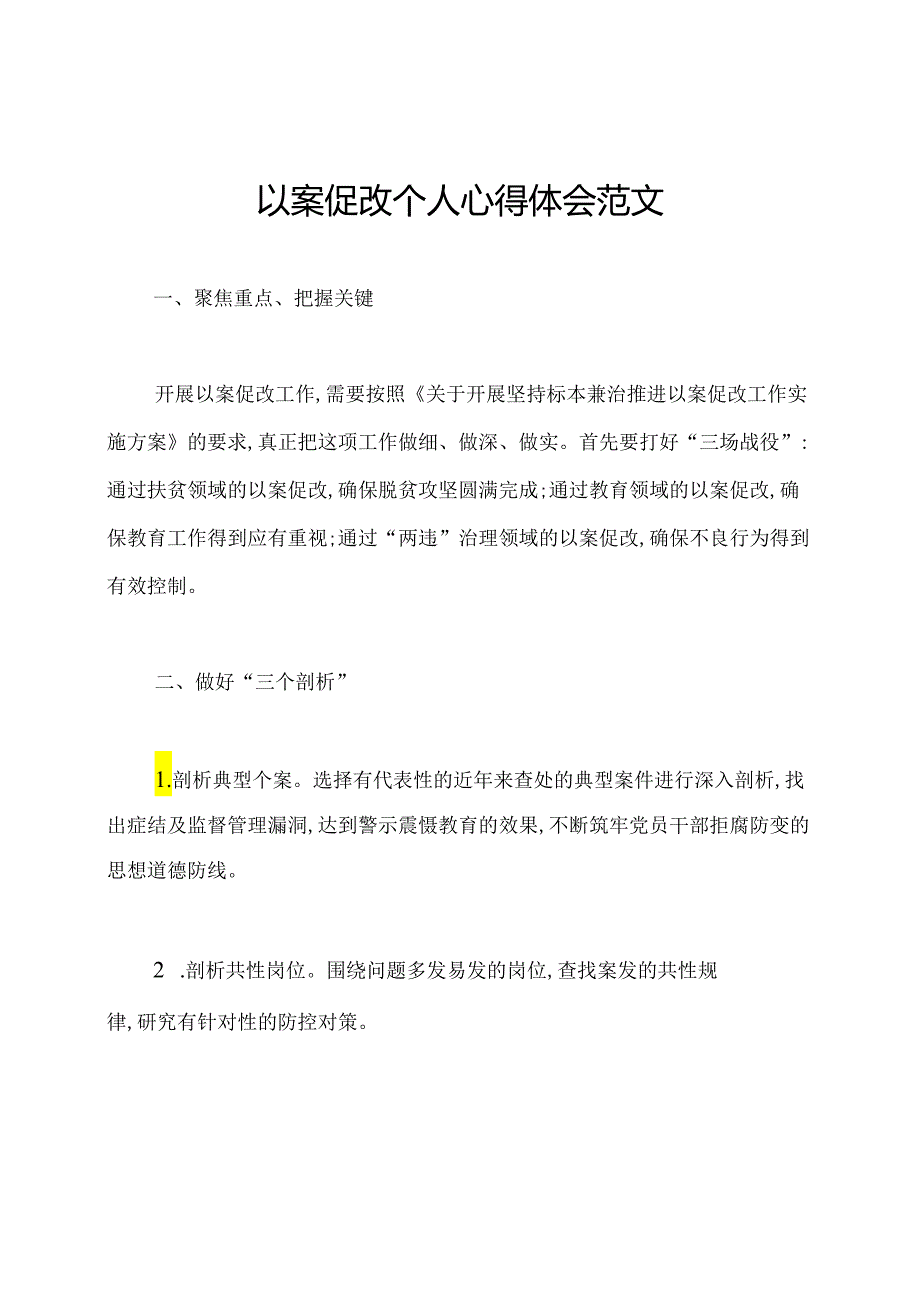 以案促改个人心得体会范文

一、聚焦重点、把握关键

开展以案促改工作,需要按照《关于开展坚持标本兼治推进以案促改工作实施方案》的要求,真正把这项工作做细、做深、做实。首先要打好“三场战役”:通过扶贫领域的以案促改,确保脱贫攻坚圆满完成;通过教育领域的以案促改,确保教育工作得到应有重视;通过“两违”治理领域的以案促改,确保不良行为得到有效控制。

二、做好“三个剖析”

1.剖析典型个案。选择有代表性的近年来查处的典型案件进行深入剖析,找出症结及监督管理漏洞,达到警示震慑教育的效果,不断筑牢党员干部拒腐防变的思想道德防线。

2 .剖析共性岗位。围绕问题多发易发的岗位,查找案发的共性规律,研究有针对性的防控对策。